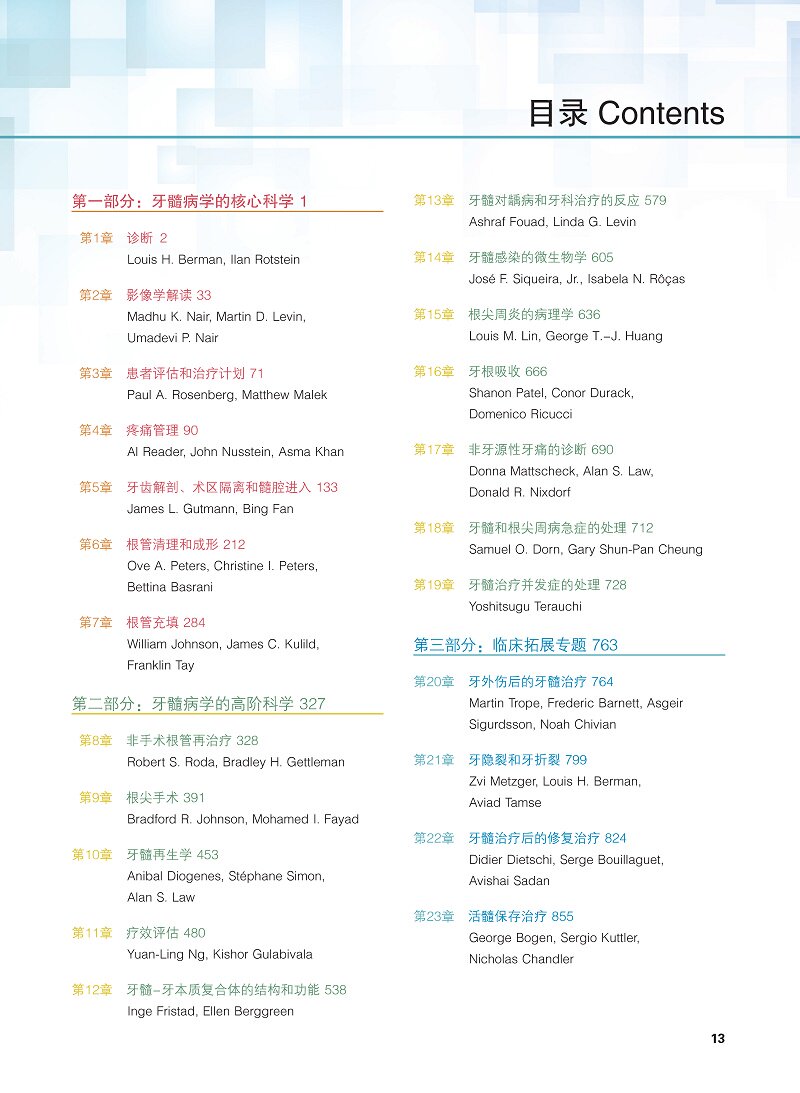 目录 Contents

第一部分：牙髓病学的核心科学 1

第1章 诊断 2
Louis H. Berman, Ilan Rotstein

第2章 影像学解读 33
Madhu K. Nair, Martin D. Levin, Umadevi P. Nair

第3章 患者评估和治疗计划 71
Paul A. Rosenberg, Matthew Malek

第4章 疼痛管理 90
Al Reader, John Nusstein, Asma Khan

第5章 牙齿解剖、术区隔离和髓腔进入 133
James L. Gutmann, Bing Fan

第6章 根管清理和成形 212
Ove A. Peters, Christine I. Peters, Bettina Basrani

第7章 根管充填 284
William Johnson, James C. Kulild, Franklin Tay

第二部分：牙髓病学的高阶科学 327

第8章 非手术根管再治疗 328
Robert S. Roda, Bradley H. Gettleman

第9章 根尖手术 391
Bradford R. Johnson, Mohamed I. Fayad

第10章 牙髓再生学 453
Anibal Diogenes, Stéphane Simon, Alan S. Law

第11章 疗效评估 480
Yuan-Ling Ng, Kishor Gulabivala

第12章 牙髓-牙本质复合体的结构和功能 538
Inge Fristad, Ellen Berggreen

第13章 牙髓对龋病和牙科治疗的反应 579
Ashraf Fouad, Linda G. Levin

第14章 牙髓感染的微生物学 605
José F. Siqueira, Jr., Isabela N. Rôças

第15章 根尖周炎的病理学 636
Louis M. Lin, George T.-J. Huang

第16章 牙根吸收 666
Shanon Patel, Conor Durack, Domenico Ricucci

第17章 非牙源性牙痛的诊断 690
Donna Mattscheck, Alan S. Law, Donald R. Nixdorf

第18章 牙髓和根尖周病急症的处理 712
Samuel O. Dorn, Gary Shun-Pan Cheung

第19章 牙髓治疗并发症的处理 728
Yoshitsugu Terauchi

第三部分：临床拓展专题 763

第20章 牙外伤后的牙髓治疗 764
Martin Trope, Frederic Barnett, Asgeir Sigurdsson, Noah Chivian

第21章 牙隐裂和牙折裂 799
Zvi Metzger, Louis H. Berman, Aviad Tamse

第22章 牙髓治疗后的修复治疗 824
Didier Dietschi, Serge Bouillaguet, Avishai Sadan

第23章 活髓保存治疗 855
George Bogen, Sergio Kuttler, Nicholas Chandler

13